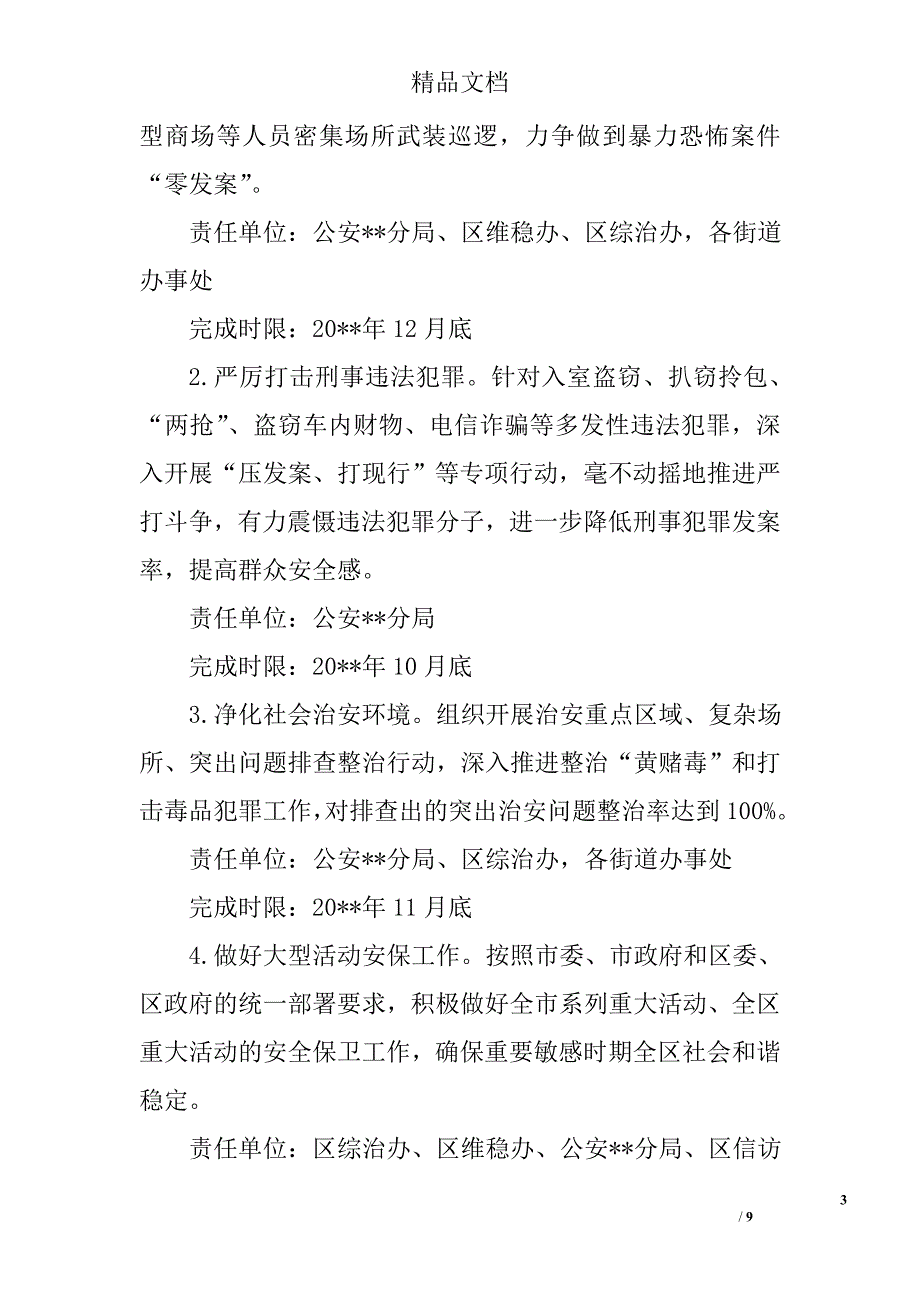 精品文档

型商场等人员密集场所武装巡逻，力争做到暴力恐怖案件“零发案”。

责任单位：公安**分局、区维稳办、区综治办，各街道办事处

完成时限：20**年 12 月底

2.严厉打击刑事违法犯罪。针对入室盗窃、扒窃拎包、“两抢”、盗窃车内财物、电信诈骗等多发性违法犯罪，深入开展“压发案、打现行”等专项行动，毫不动摇地推进严打斗争，有力震慑违法犯罪分子，进一步降低刑事犯罪发案率，提高群众安全感。

责任单位：公安**分局

完成时限：20**年 10 月底

3.净化社会治安环境。组织开展治安重点区域、复杂场所、突出问题排查整治行动，深入推进整治“黄赌毒”和打击毒品犯罪工作，对排查出的突出治安问题整治率达到 100%。

责任单位：公安**分局、区综治办，各街道办事处

完成时限：20**年 11 月底

4.做好大型活动安保工作。按照市委、市政府和区委、区政府的统一部署要求，积极做好全市系列重大活动、全区重大活动的安全保卫工作，确保重要敏感时期全区社会和谐稳定。

责任单位：区综治办、区维稳办、公安**分局、区信访

3

/ 9